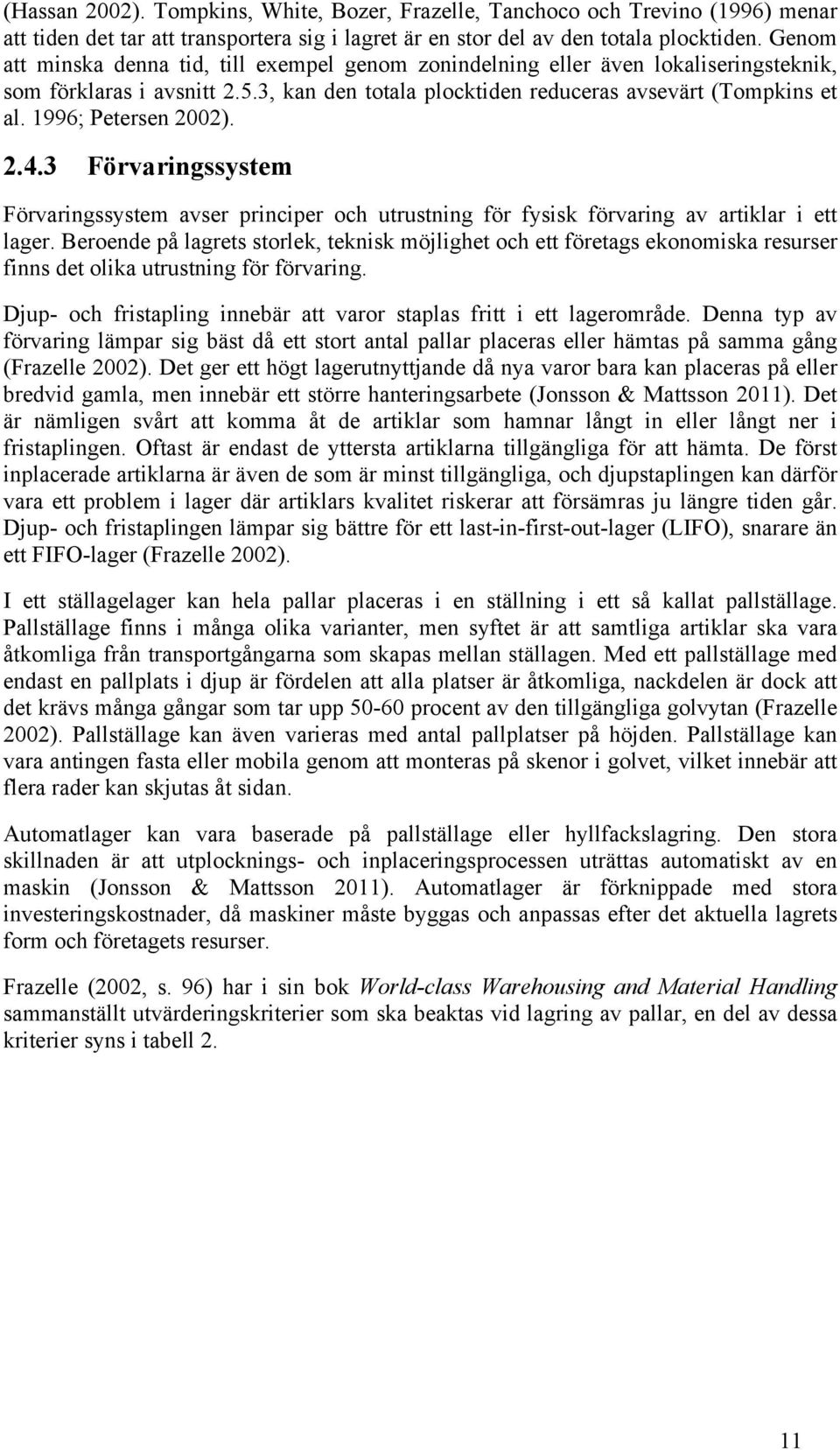 (Hassan 2002). Tompkins, White, Bozer, Frazelle, Tanchoco och Trevino (1996) menar att tiden det tar att transportera sig i lagret är en stor del av den totala plocktiden. Genom att minska denna tid, till exempel genom zonindelning eller även lokaliseringsteknik, som förklaras i avsnitt 2.5.3, kan den totala plocktiden reduceras avsevärt (Tompkins et al. 1996; Petersen 2002).

2.4.3 Förvaringssystem

Förvaringssystem avser principer och utrustning för fysisk förvaring av artiklar i ett lager. Beroende på lagrets storlek, teknisk möjlighet och ett företags ekonomiska resurser finns det olika utrustning för förvaring.

Djup- och fristapling innebär att varor staplas fritt i ett lagerområde. Denna typ av förvaring lämpar sig bäst då ett stort antal pallar placeras eller hämtas på samma gång (Frazelle 2002). Det ger ett högt lagerutnyttjande då nya varor bara kan placeras på eller bredvid gamla, men innebär ett större hanteringsarbete (Jonsson & Mattsson 2011). Det är nämligen svårt att komma åt de artiklar som hamnar långt in eller långt ner i fristaplingen. Oftast är endast de yttersta artiklarna tillgängliga för att hämta. De först inplacerade artiklarna är även de som är minst tillgängliga, och djupstaplingen kan därför vara ett problem i lager där artiklars kvalitet riskerar att försämras ju längre tiden går. Djup- och fristaplingen lämpar sig bättre för ett last-in-first-out-lager (LIFO), snarare än ett FIFO-lager (Frazelle 2002).

I ett ställagelager kan hela pallar placeras i en ställning i ett så kallat pallställage. Pallställage finns i många olika varianter, men syftet är att samtliga artiklar ska vara åtkomliga från transportgångarna som skapas mellan ställagen. Med ett pallställage med endast en pallplats i djup är fördelen att alla platser är åtkomliga, nackdelen är dock att det krävs många gångar som tar upp 50-60 procent av den tillgängliga golvytan (Frazelle 2002). Pallställage kan även varieras med antal pallplatser på höjden. Pallställage kan vara antingen fasta eller mobila genom att monteras på skenor i golvet, vilket innebär att flera rader kan skjutas åt sidan.

Automatlager kan vara baserade på pallställage eller hyllfackslagring. Den stora skillnaden är att utplocknings- och inplaceringsprocessen uträttas automatiskt av en maskin (Jonsson & Mattsson 2011). Automatlager är förknippade med stora investeringskostnader, då maskiner måste byggas och anpassas efter det aktuella lagrets form och företagets resurser.

Frazelle (2002, s. 96) har i sin bok World-class Warehousing and Material Handling sammanställt utvärderingskriterier som ska beaktas vid lagring av pallar, en del av dessa kriterier syns i tabell 2.

11